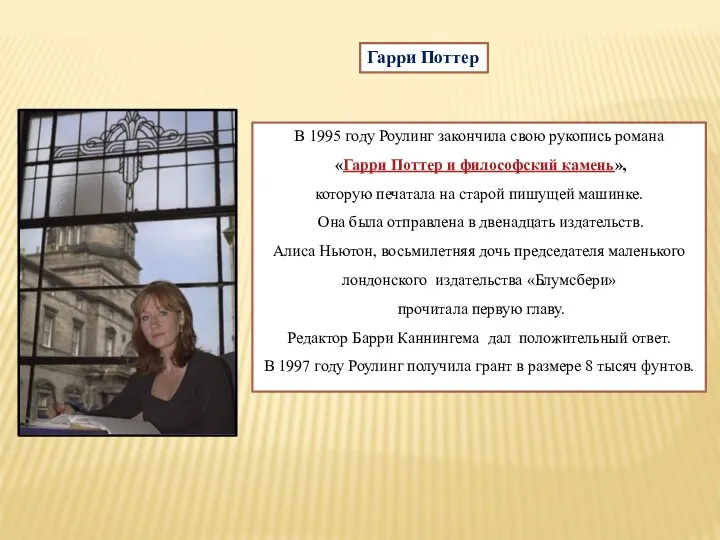 Гарри Поттер

В 1995 году Роулинг закончила свою рукопись романа «Гарри Поттер и философский камень», которую печатала на старой пишущей машинке.
Она была отправлена в двенадцать издательств.
Алиса Ньютон, восьмилетняя дочь председателя маленького лондонского издательства «Блумсбери» прочитала первую главу.
Редактор Барри Каннингема дал положительный ответ.
В 1997 году Роулинг получила грант в размере 8 тысяч фунтов.